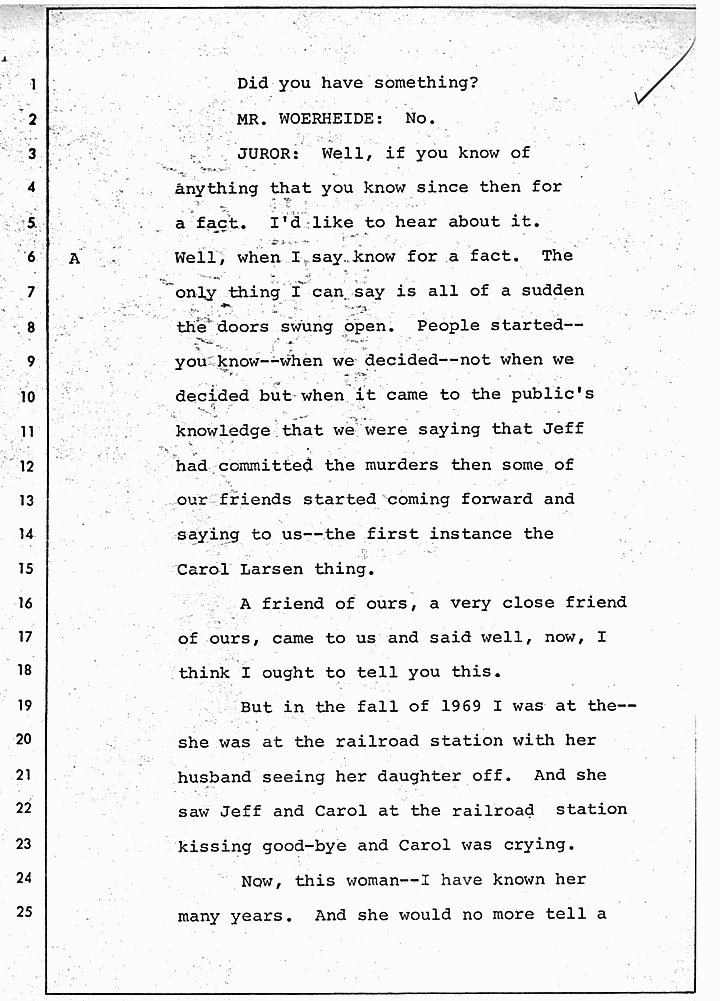 1 Did you have something?

2 MR. WOERHEIDE: No.

3 JUROR: Well, if you know of

4 anything that you know since then for

5 a fact. I'd like to hear about it.

6 A Well, when I say know for a fact. The

7 only thing I can say is all of a sudden

8 the doors swung open. People started--

9 you know--when we decided--not when we

10 decided but when it came to the public's

11 knowledge that we were saying that Jeff

12 had committed the murders then some of

13 our friends started coming forward and

14 saying to us--the first instance the

15 Carol Larsen thing.

16 A friend of ours, a very close friend

17 of ours, came to us and said well, now, I

18 think I ought to tell you this.

19 But in the fall of 1969 I was at the--

20 she was at the railroad station with her

21 husband seeing her daughter off. And she

22 saw Jeff and Carol at the railroad station

23 kissing good-bye and Carol was crying.

24 Now, this woman--I have known her

25 many years. And she would no more tell a